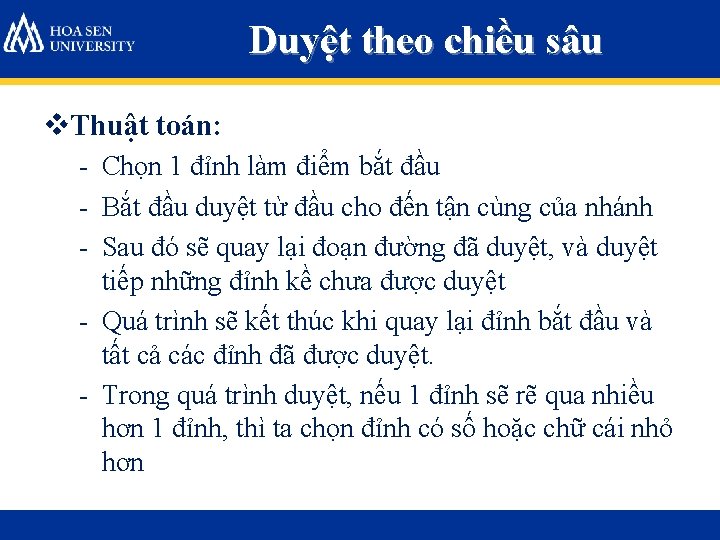 HOA SEN UNIVERSITY

Duyệt theo chiều sâu

❖Thuật toán:

- Chọn 1 đỉnh làm điểm bắt đầu
- Bắt đầu duyệt từ đầu cho đến tận cùng của nhánh
- Sau đó sẽ quay lại đoạn đường đã duyệt, và duyệt tiếp những đỉnh kề chưa được duyệt
- Quá trình sẽ kết thúc khi quay lại đỉnh bắt đầu và tất cả các đỉnh đã được duyệt.
- Trong quá trình duyệt, nếu 1 đỉnh sẽ rẽ qua nhiều hơn 1 đỉnh, thì ta chọn đỉnh có số hoặc chữ cái nhỏ hơn